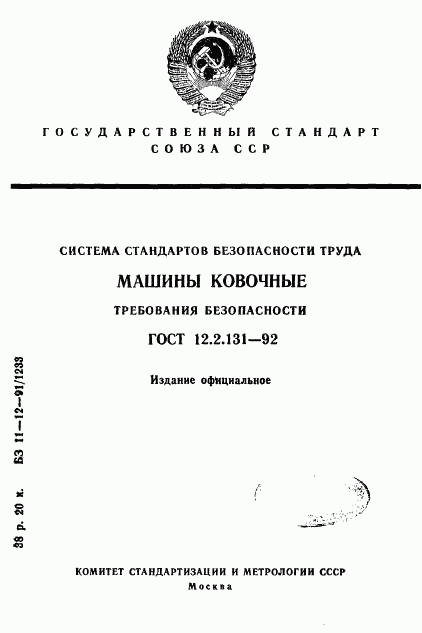 ГОСУДАРСТВЕННЫЙ СТАНДАРТ СОЮЗА ССР

СИСТЕМА СТАНДАРТОВ БЕЗОПАСНОСТИ ТРУДА

МАШИНЫ КОВОЧНЫЕ

ТРЕБОВАНИЯ БЕЗОПАСНОСТИ

ГОСТ 12.2.131—92

Издание официальное

38 р. 20 к. БЗ 11—12—91/1233

КОМИТЕТ СТАНДАРТИЗАЦИИ И МЕТРОЛОГИИ СССР
Москва